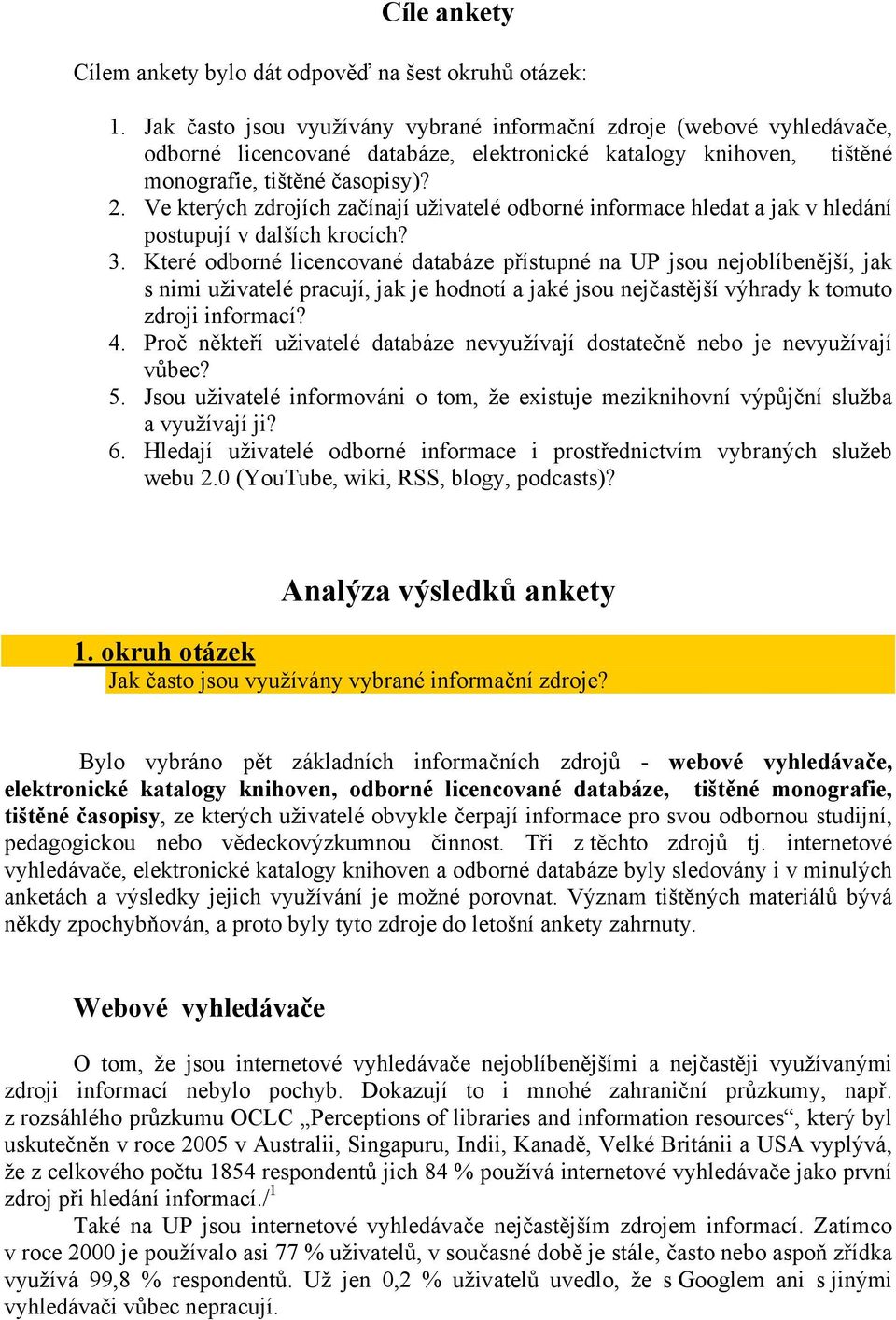 Cíle ankety

Cílem ankety bylo dát odpověď na šest okruhů otázek:

1. Jak často jsou využívány vybrané informační zdroje (webové vyhledávače, odborné licencované databáze, elektronické katalogy knihoven, tištěné monografie, tištěné časopisy)?
2. Ve kterých zdrojích začínají uživatelé odborné informace hledat a jak v hledání postupují v dalších krocích?
3. Které odborné licencované databáze přístupné na UP jsou nejoblíbenější, jak s nimi uživatelé pracují, jak je hodnotí a jaké jsou nejčastější výhrady k tomuto zdroji informací?
4. Proč někteří uživatelé databáze nevyužívají dostatečně nebo je nevyužívají vůbec?
5. Jsou uživatelé informováni o tom, že existuje meziknihovní výpůjční služba a využívají ji?
6. Hledají uživatelé odborné informace i prostřednictvím vybraných služeb webu 2.0 (YouTube, wiki, RSS, blogy, podcasts)?

Analýza výsledků ankety

1. okruh otázek
Jak často jsou využívány vybrané informační zdroje?

Bylo vybráno pět základních informačních zdrojů - webové vyhledávače, elektronické katalogy knihoven, odborné licencované databáze, tištěné monografie, tištěné časopisy, ze kterých uživatelé obvykle čerpají informace pro svou odbornou studijní, pedagogickou nebo vědeckovýzkumnou činnost. Tři z těchto zdrojů tj. internetové vyhledávače, elektronické katalogy knihoven a odborné databáze byly sledovány i v minulých anketách a výsledky jejich využívání je možné porovnat. Význam tištěných materiálů bývá někdy zpochybňován, a proto byly tyto zdroje do letošní ankety zahrnuty.

Webové vyhledávače

O tom, že jsou internetové vyhledávače nejoblíbenějšími a nejčastěji využívanými zdroji informací nebylo pochyb. Dokazují to i mnohé zahraniční průzkumy, např. z rozsáhlého průzkumu OCLC „Perceptions of libraries and information resources“, který byl uskutečněn v roce 2005 v Australii, Singapuru, Indii, Kanadě, Velké Británii a USA vyplývá, že z celkového počtu 1854 respondentů jich 84 % používá internetové vyhledávače jako první zdroj při hledání informací./$^1$

Také na UP jsou internetové vyhledávače nejčastějším zdrojem informací. Zatímco v roce 2000 je používalo asi 77 % uživatelů, v současné době je stále, často nebo aspoň zřídka využívá 99,8 % respondentů. Už jen 0,2 % uživatelů uvedlo, že s Googlem ani s jinými vyhledávači vůbec nepracují.